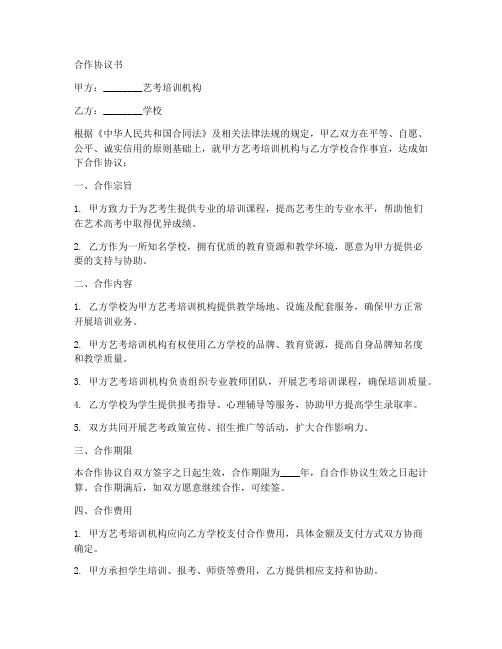 合作协议书

甲方：________艺考培训机构

乙方：________学校

根据《中华人民共和国合同法》及相关法律法规的规定，甲乙双方在平等、自愿、公平、诚实信用的原则基础上，就甲方艺考培训机构与乙方学校合作事宜，达成如下合作协议：

一、合作宗旨

1. 甲方致力于为艺考生提供专业的培训课程，提高艺考生的专业水平，帮助他们在艺术高考中取得优异成绩。

2. 乙方作为一所知名学校，拥有优质的教育资源和教学环境，愿意为甲方提供必要的支持与协助。

二、合作内容

1. 乙方学校为甲方艺考培训机构提供教学场地、设施及配套服务，确保甲方正常开展培训业务。

2. 甲方艺考培训机构有权使用乙方学校的品牌、教育资源，提高自身品牌知名度和教学质量。

3. 甲方艺考培训机构负责组织专业教师团队，开展艺考培训课程，确保培训质量。

4. 乙方学校为学生提供报考指导、心理辅导等服务，协助甲方提高学生录取率。

5. 双方共同开展艺考政策宣传、招生推广等活动，扩大合作影响力。

三、合作期限

本合作协议自双方签字之日起生效，合作期限为____年，自合作协议生效之日起计算。合作期满后，如双方愿意继续合作，可续签。

四、合作费用

1. 甲方艺考培训机构应向乙方学校支付合作费用，具体金额及支付方式双方协商确定。

2. 甲方承担学生培训、报考、师资等费用，乙方提供相应支持和协助。